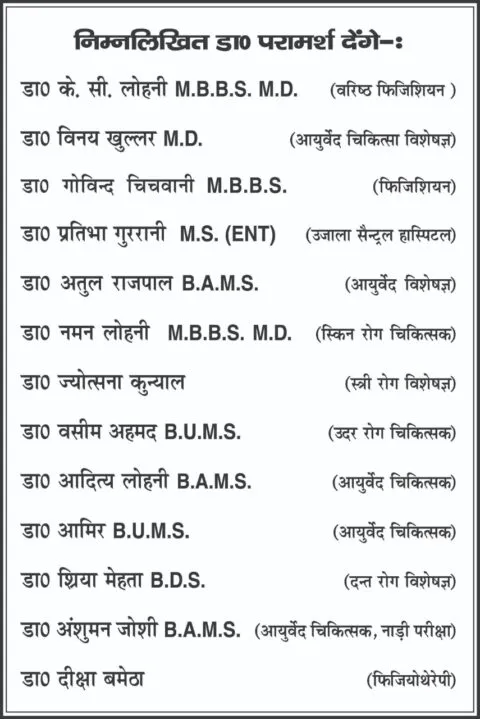 निम्नलिखित डा0 परामर्श देंगे-:

डा0 के. सी. लोहनी M.B.B.S. M.D. (वरिष्ठ फिजिशियन )

डा0 विनय खुल्लर M.D. (आयुर्वेद चिकित्सा विशेषज्ञ)

डा0 गोविन्द चिचवानी M.B.B.S. (फिजिशियन)

डा0 प्रतिभा गुररानी M.S. (ENT) (उजाला सैन्ट्रल हास्पिटल)

डा0 अतुल राजपाल B.A.M.S. (आयुर्वेद विशेषज्ञ)

डा0 नमन लोहनी M.B.B.S. M.D. (स्किन रोग चिकित्सक)

डा0 ज्योत्सना कुन्याल (स्त्री रोग विशेषज्ञ)

डा0 वसीम अहमद B.U.M.S. (उदर रोग चिकित्सक)

डा0 आदित्य लोहनी B.A.M.S. (आयुर्वेद चिकित्सक)

डा0 आमिर B.U.M.S. (आयुर्वेद चिकित्सक)

डा0 श्रिया मेहता B.D.S. (दन्त रोग विशेषज्ञ)

डा0 अंशुमन जोशी B.A.M.S. (आयुर्वेद चिकित्सक, नाड़ी परीक्षा)

डा0 दीक्षा बमेठा (फिजियोथेरेपी)